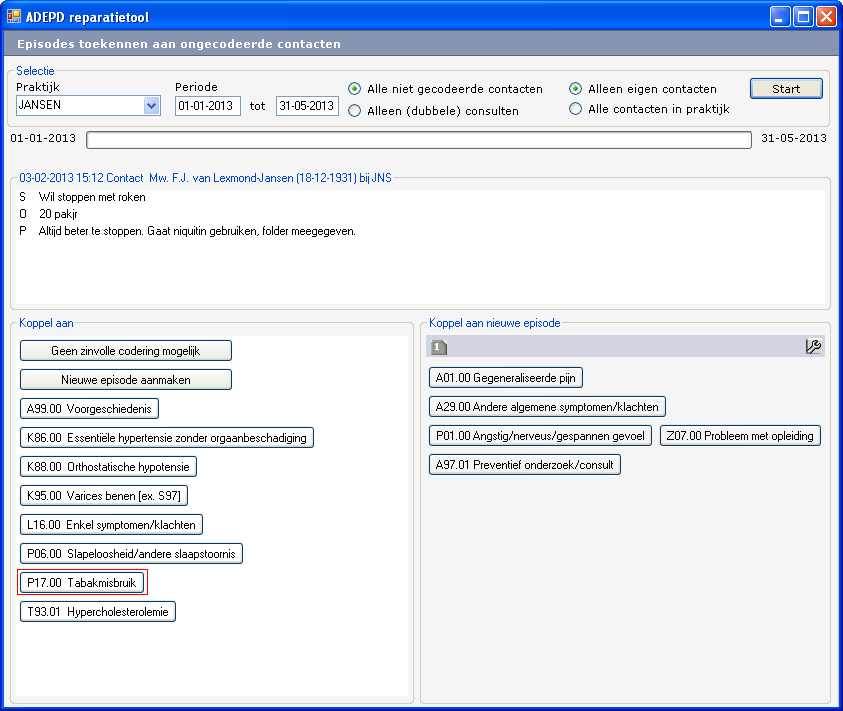 ADEPD reparatietool

Episodes toekennen aan ongecodeerde contacten

Selectie
Praktijk
JANSEN
Periode
01-01-2013 tot 31-05-2013
Alle niet gecodeerde contacten
Alleen (dubbele) consulten
Alleen eigen contacten
Alle contacten in praktijk
Start

01-01-2013 31-05-2013

03-02-2013 15:12 Contact Mw. F.J. van Lexmond-Jansen (18-12-1931) bij JNS
S Wil stoppen met roken
O 20 pakjr
P Altijd beter te stoppen. Gaat niquitin gebruiken, folder meegegeven.

Koppel aan
Geen zinvolle codering mogelijk
Nieuwe episode aanmaken
A99.00 Voorgeschiedenis
K86.00 Essentiële hypertensie zonder orgaanbeschadiging
K88.00 Orthostatische hypotensie
K95.00 Varices benen [ex. S97]
L16.00 Enkel symptomen/klachten
P06.00 Slapeloosheid/andere slaapstoornis
P17.00 Tabakmisbruik
T93.01 Hypercholesterolemie

Koppel aan nieuwe episode
1
A01.00 Gegeneraliseerde pijn
A29.00 Andere algemene symptomen/klachten
P01.00 Angstig/nerveus/gespannen gevoel
Z07.00 Probleem met opleiding
A97.01 Preventief onderzoek/consult